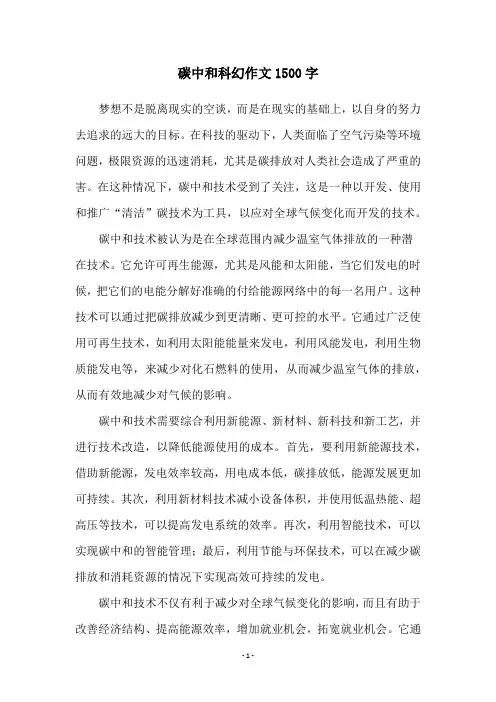 碳中和科幻作文1500字

梦想不是脱离现实的空谈，而是在现实的基础上，以自身的努力去追求的远大的目标。在科技的驱动下，人类面临了空气污染等环境问题，极限资源的迅速消耗，尤其是碳排放对人类社会造成了严重的害。在这种情况下，碳中和技术受到了关注，这是一种以开发、使用和推广“清洁”碳技术为工具，以应对全球气候变化而开发的技术。

碳中和技术被认为是在全球范围内减少温室气体排放的一种潜在技术。它允许可再生能源，尤其是风能和太阳能，当它们发电的时候，把它们的电能分解好准确的付给能源网络中的每一名用户。这种技术可以通过把碳排放减少到更清晰、更可控的水平。它通过广泛使用可再生技术，如利用太阳能能量来发电，利用风能发电，利用生物质能发电等，来减少对化石燃料的使用，从而减少温室气体的排放，从而有效地减少对气候的影响。

碳中和技术需要综合利用新能源、新材料、新科技和新工艺，并进行技术改造，以降低能源使用的成本。首先，要利用新能源技术，借助新能源，发电效率较高，用电成本低，碳排放低，能源发展更加可持续。其次，利用新材料技术减小设备体积，并使用低温热能、超高压等技术，可以提高发电系统的效率。再次，利用智能技术，可以实现碳中和的智能管理；最后，利用节能与环保技术，可以在减少碳排放和消耗资源的情况下实现高效可持续的发电。

碳中和技术不仅有利于减少对全球气候变化的影响，而且有助于改善经济结构、提高能源效率，增加就业机会，拓宽就业机会。它通

- 1 -